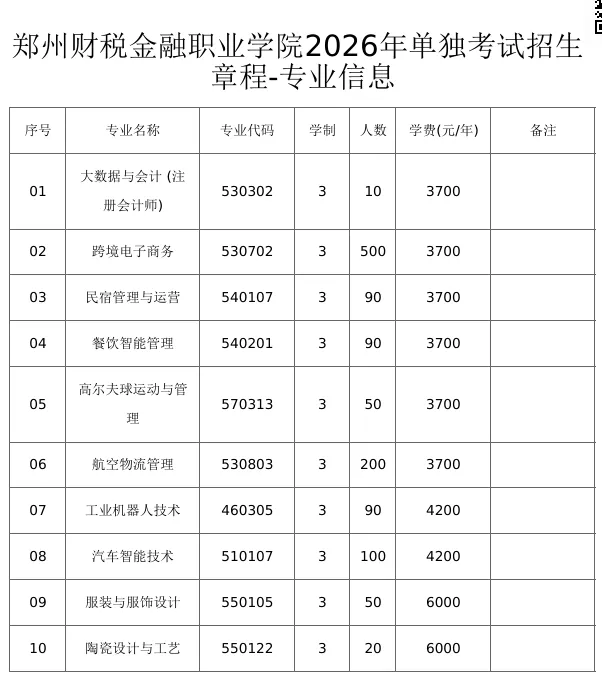 郑州财税金融职业学院2026年单独考试招生章程-专业信息

| 序号 | 专业名称 | 专业代码 | 学制 | 人数 | 学费(元/年) | 备注 |
|---|---|---|---|---|---|---|
| 01 | 大数据与会计 (注册会计师) | 530302 | 3 | 10 | 3700 | |
| 02 | 跨境电子商务 | 530702 | 3 | 500 | 3700 | |
| 03 | 民宿管理与运营 | 540107 | 3 | 90 | 3700 | |
| 04 | 餐饮智能管理 | 540201 | 3 | 90 | 3700 | |
| 05 | 高尔夫球运动与管理 | 570313 | 3 | 50 | 3700 | |
| 06 | 航空物流管理 | 530803 | 3 | 200 | 3700 | |
| 07 | 工业机器人技术 | 460305 | 3 | 90 | 4200 | |
| 08 | 汽车智能技术 | 510107 | 3 | 100 | 4200 | |
| 09 | 服装与服饰设计 | 550105 | 3 | 50 | 6000 | |
| 10 | 陶瓷设计与工艺 | 550122 | 3 | 20 | 6000 | |